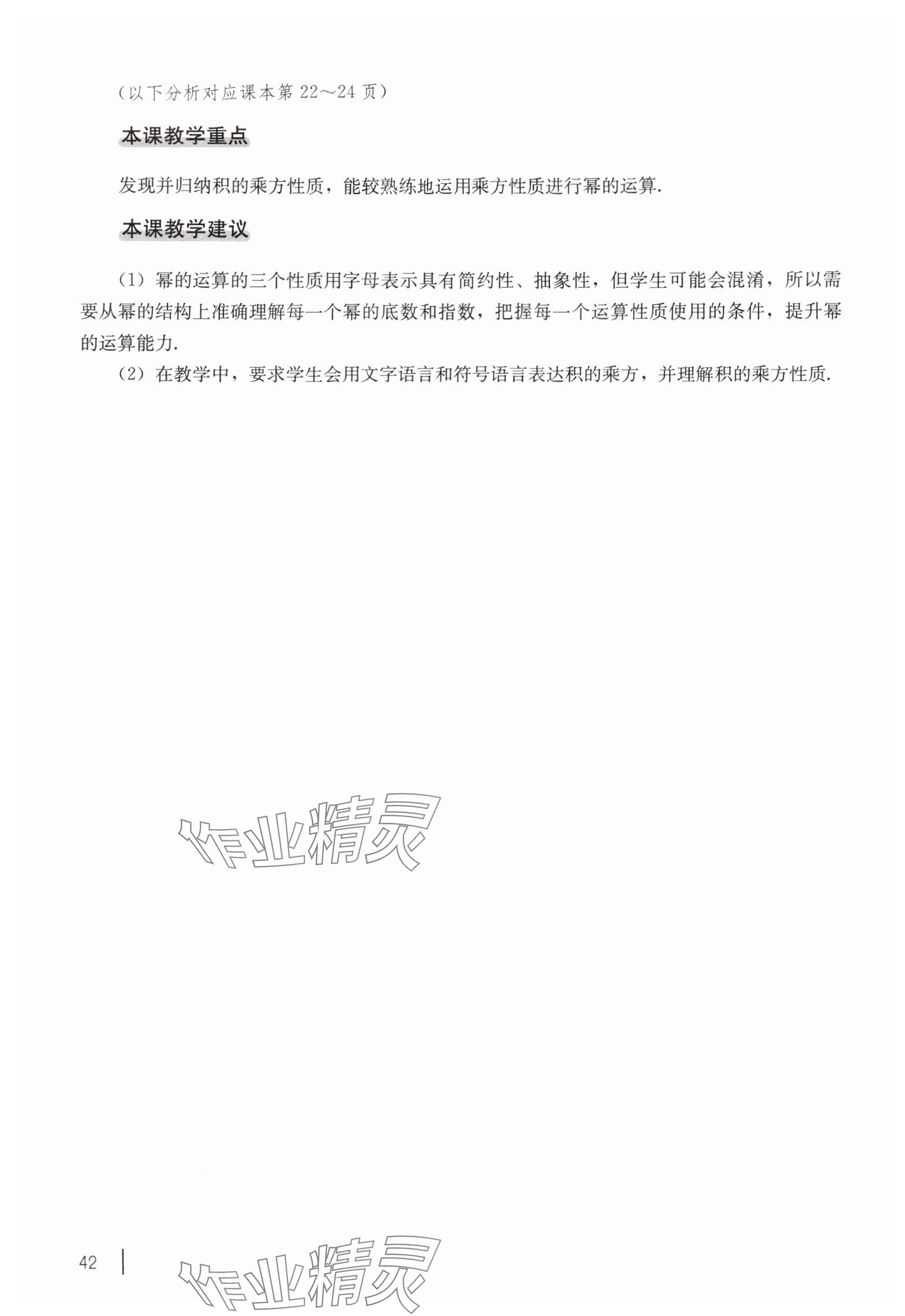 （以下分析对应课本第 22～24 页）

本课教学重点

发现并归纳积的乘方性质，能较熟练地运用乘方性质进行幂的运算.

本课教学建议

（1）幂的运算的三个性质用字母表示具有简约性、抽象性，但学生可能会混淆，所以需要从幂的结构上准确理解每一个幂的底数和指数，把握每一个运算性质使用的条件，提升幂的运算能力.

（2）在教学中，要求学生会用文字语言和符号语言表达积的乘方，并理解积的乘方性质.

作业精灵

42

作业精灵